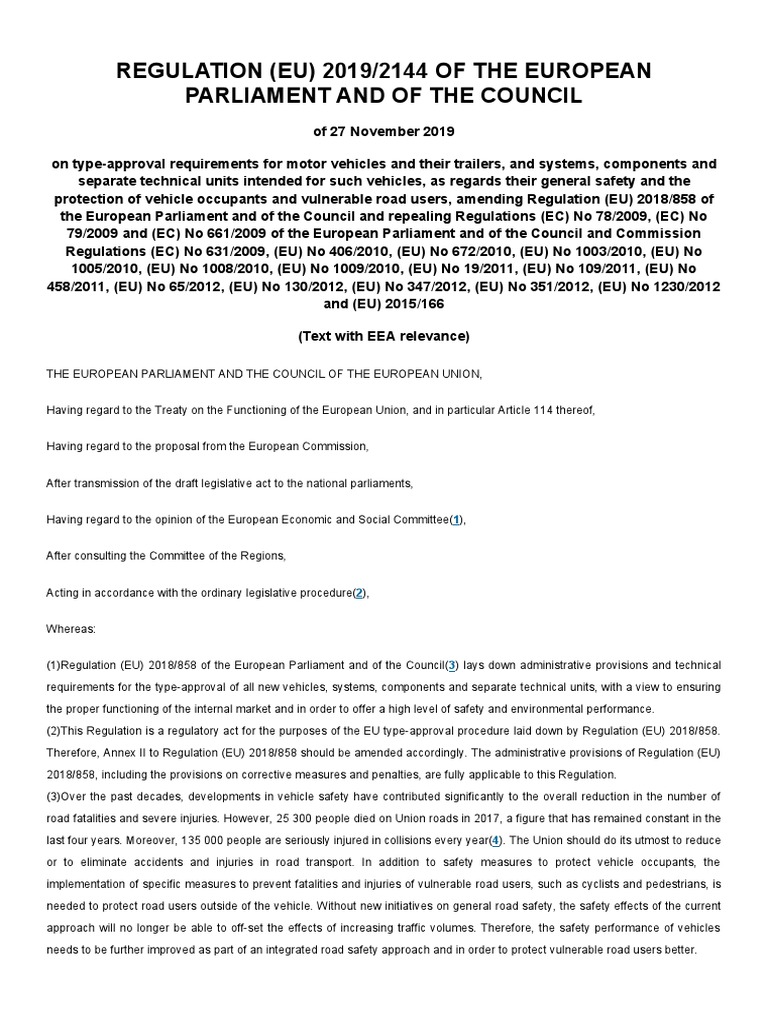 REGULATION (EU) 2019/2144 OF THE EUROPEAN PARLIAMENT AND OF THE COUNCIL

of 27 November 2019

on type-approval requirements for motor vehicles and their trailers, and systems, components and separate technical units intended for such vehicles, as regards their general safety and the protection of vehicle occupants and vulnerable road users, amending Regulation (EU) 2018/858 of the European Parliament and of the Council and repealing Regulations (EC) No 78/2009, (EC) No 79/2009 and (EC) No 661/2009 of the European Parliament and of the Council and Commission Regulations (EC) No 631/2009, (EU) No 406/2010, (EU) No 672/2010, (EU) No 1003/2010, (EU) No 1005/2010, (EU) No 1008/2010, (EU) No 1009/2010, (EU) No 19/2011, (EU) No 109/2011, (EU) No 458/2011, (EU) No 65/2012, (EU) No 130/2012, (EU) No 347/2012, (EU) No 351/2012, (EU) No 1230/2012 and (EU) 2015/166

(Text with EEA relevance)

THE EUROPEAN PARLIAMENT AND THE COUNCIL OF THE EUROPEAN UNION,

Having regard to the Treaty on the Functioning of the European Union, and in particular Article 114 thereof,

Having regard to the proposal from the European Commission,

After transmission of the draft legislative act to the national parliaments,

Having regard to the opinion of the European Economic and Social Committee(1),

After consulting the Committee of the Regions,

Acting in accordance with the ordinary legislative procedure(2),

Whereas:

(1)Regulation (EU) 2018/858 of the European Parliament and of the Council(3) lays down administrative provisions and technical requirements for the type-approval of all new vehicles, systems, components and separate technical units, with a view to ensuring the proper functioning of the internal market and in order to offer a high level of safety and environmental performance.
(2)This Regulation is a regulatory act for the purposes of the EU type-approval procedure laid down by Regulation (EU) 2018/858. Therefore, Annex II to Regulation (EU) 2018/858 should be amended accordingly. The administrative provisions of Regulation (EU) 2018/858, including the provisions on corrective measures and penalties, are fully applicable to this Regulation.
(3)Over the past decades, developments in vehicle safety have contributed significantly to the overall reduction in the number of road fatalities and severe injuries. However, 25 300 people died on Union roads in 2017, a figure that has remained constant in the last four years. Moreover, 135 000 people are seriously injured in collisions every year(4). The Union should do its utmost to reduce or to eliminate accidents and injuries in road transport. In addition to safety measures to protect vehicle occupants, the implementation of specific measures to prevent fatalities and injuries of vulnerable road users, such as cyclists and pedestrians, is needed to protect road users outside of the vehicle. Without new initiatives on general road safety, the safety effects of the current approach will no longer be able to off-set the effects of increasing traffic volumes. Therefore, the safety performance of vehicles needs to be further improved as part of an integrated road safety approach and in order to protect vulnerable road users better.